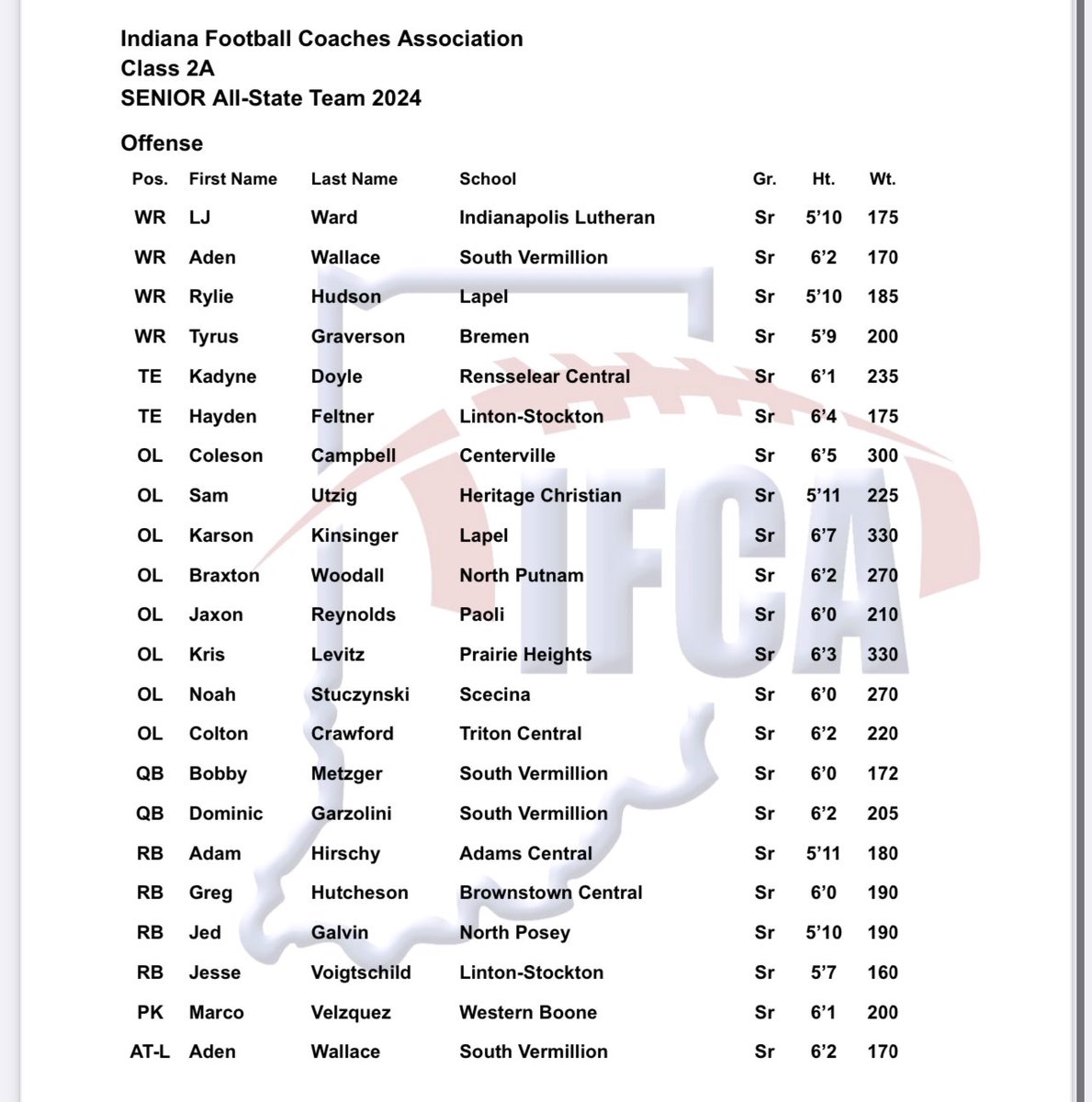 Indiana Football Coaches Association
Class 2A
SENIOR All-State Team 2024

Offense

| Pos. | First Name | Last Name | School | Gr. | Ht. | Wt. |
|---|---|---|---|---|---|---|
| WR | LJ | Ward | Indianapolis Lutheran | Sr | 5'10 | 175 |
| WR | Aden | Wallace | South Vermillion | Sr | 6'2 | 170 |
| WR | Rylie | Hudson | Lapel | Sr | 5'10 | 185 |
| WR | Tyrus | Graverson | Bremen | Sr | 5'9 | 200 |
| TE | Kadyne | Doyle | Rensselear Central | Sr | 6'1 | 235 |
| TE | Hayden | Feltner | Linton-Stockton | Sr | 6'4 | 175 |
| OL | Coleson | Campbell | Centerville | Sr | 6'5 | 300 |
| OL | Sam | Utzig | Heritage Christian | Sr | 5'11 | 225 |
| OL | Karson | Kinsinger | Lapel | Sr | 6'7 | 330 |
| OL | Braxton | Woodall | North Putnam | Sr | 6'2 | 270 |
| OL | Jaxon | Reynolds | Paoli | Sr | 6'0 | 210 |
| OL | Kris | Levitz | Prairie Heights | Sr | 6'3 | 330 |
| OL | Noah | Stuczynski | Scecina | Sr | 6'0 | 270 |
| OL | Colton | Crawford | Triton Central | Sr | 6'2 | 220 |
| QB | Bobby | Metzger | South Vermillion | Sr | 6'0 | 172 |
| QB | Dominic | Garzolini | South Vermillion | Sr | 6'2 | 205 |
| RB | Adam | Hirschy | Adams Central | Sr | 5'11 | 180 |
| RB | Greg | Hutcheson | Brownstown Central | Sr | 6'0 | 190 |
| RB | Jed | Galvin | North Posey | Sr | 5'10 | 190 |
| RB | Jesse | Voigtschild | Linton-Stockton | Sr | 5'7 | 160 |
| PK | Marco | Velzquez | Western Boone | Sr | 6'1 | 200 |
| AT-L | Aden | Wallace | South Vermillion | Sr | 6'2 | 170 |

IFCA